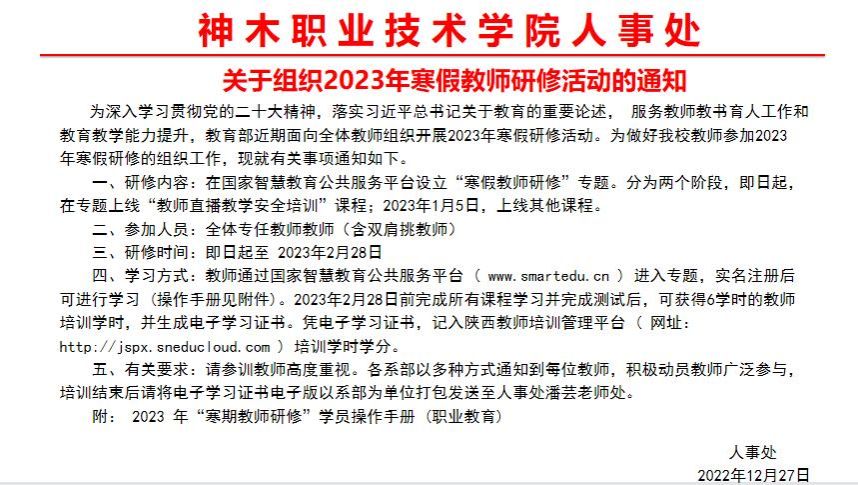 神木职业技术学院人事处

关于组织2023年寒假教师研修活动的通知

为深入学习贯彻党的二十大精神，落实习近平总书记关于教育的重要论述，服务教师教书育人工作和教育教学能力提升，教育部近期面向全体教师组织开展2023年寒假研修活动。为做好我校教师参加2023年寒假研修的组织工作，现就有关事项通知如下。

一、研修内容：在国家智慧教育公共服务平台设立“寒假教师研修”专题。分为两个阶段，即日起，在专题上线“教师直播教学安全培训”课程；2023年1月5日，上线其他课程。

二、参加人员：全体专任教师教师（含双肩挑教师）

三、研修时间：即日起至2023年2月28日

四、学习方式：教师通过国家智慧教育公共服务平台（www.smartedu.cn）进入专题，实名注册后可进行学习（操作手册见附件）。2023年2月28日前完成所有课程学习并完成测试后，可获得6学时的教师培训学时，并生成电子学习证书。凭电子学习证书，记入陕西教师培训管理平台（网址：http://jspx.sneducloud.com）培训学时学分。

五、有关要求：请参训教师高度重视。各系部以多种方式通知到每位教师，积极动员教师广泛参与，培训结束后请将电子学习证书电子版以系部为单位打包发送至人事处潘芸老师处。

附：2023年“寒期教师研修”学员操作手册（职业教育）

人事处
2022年12月27日